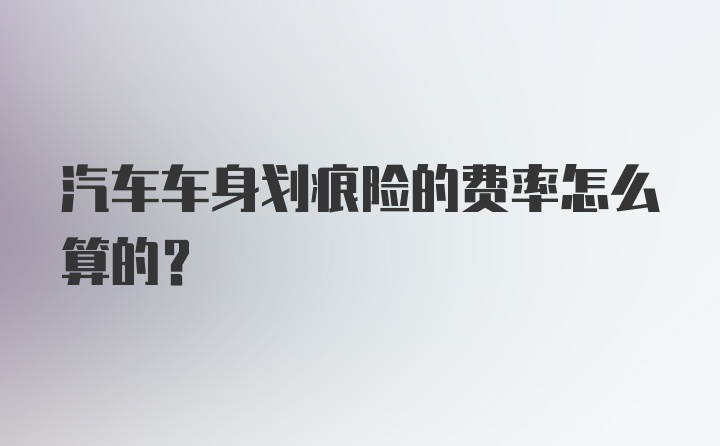 汽车车身划痕险的费率怎么算的？